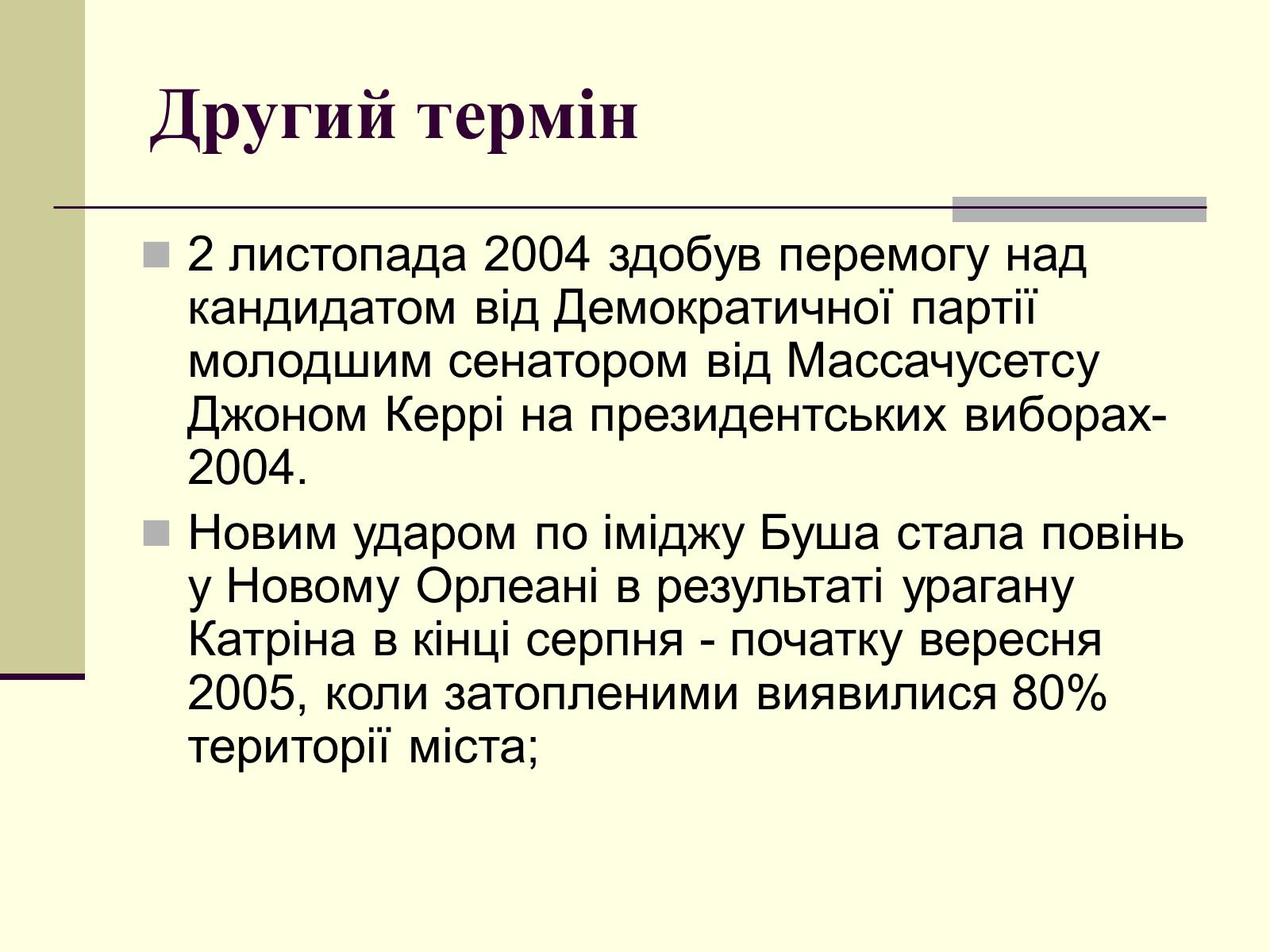 Другий термін

2 листопада 2004 здобув перемогу над кандидатом від Демократичної партії молодшим сенатором від Массачусетсу Джоном Керрі на президентських виборах-2004.

Новим ударом по іміджу Буша стала повінь у Новому Орлеані в результаті урагану Катріна в кінці серпня - початку вересня 2005, коли затопленими виявилися 80% території міста;